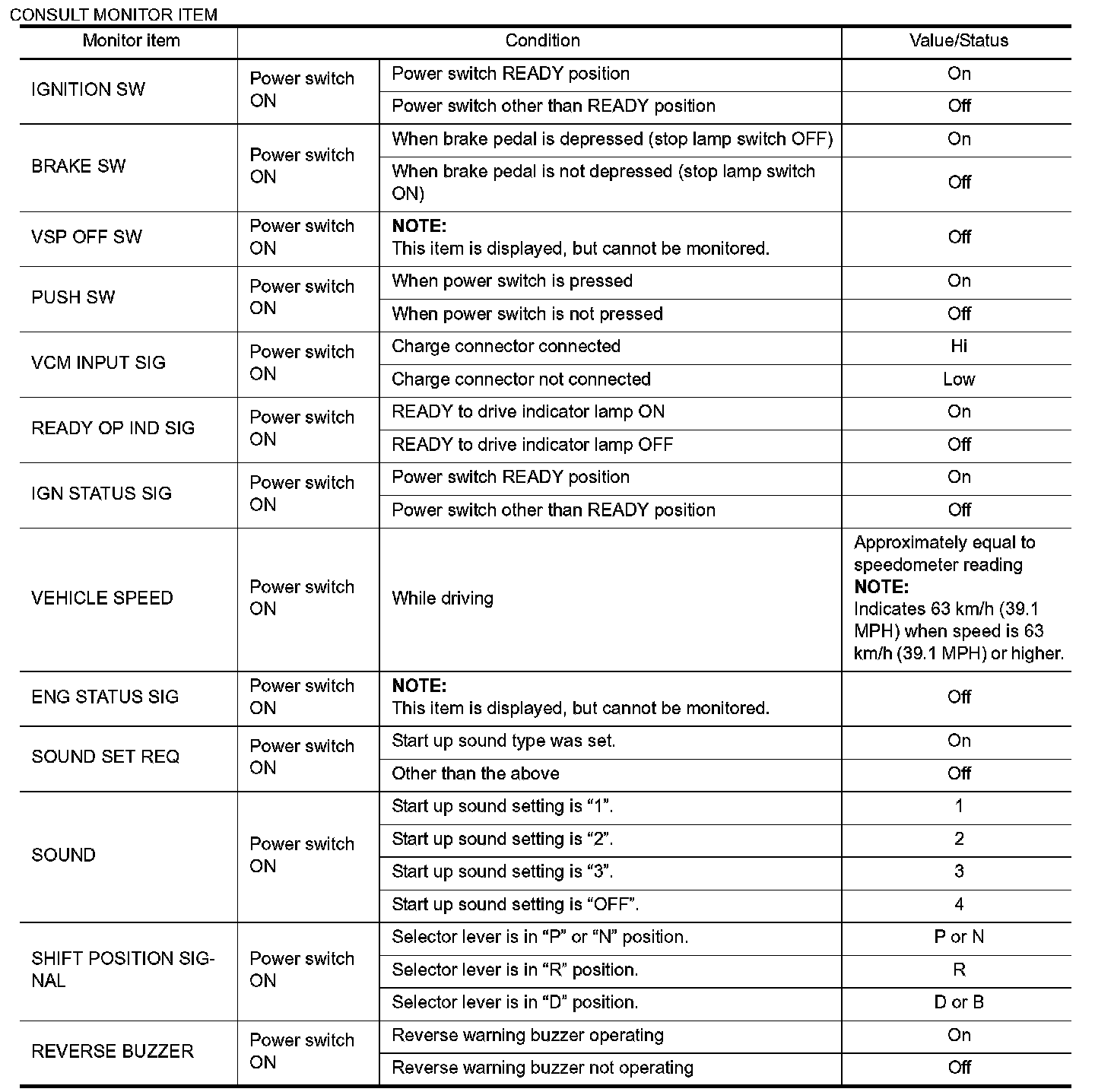 CONSULT MONITOR ITEM

| Monitor item | Condition | | Value/Status |
|---|---|---|---|
| IGNITION SW | Power switch ON | Power switch READY position | On |
| | | Power switch other than READY position | Off |
| BRAKE SW | Power switch ON | When brake pedal is depressed (stop lamp switch OFF) | On |
| | | When brake pedal is not depressed (stop lamp switch ON) | Off |
| VSP OFF SW | Power switch ON | **NOTE:** This item is displayed, but cannot be monitored. | Off |
| PUSH SW | Power switch ON | When power switch is pressed | On |
| | | When power switch is not pressed | Off |
| VCM INPUT SIG | Power switch ON | Charge connector connected | Hi |
| | | Charge connector not connected | Low |
| READY OP IND SIG | Power switch ON | READY to drive indicator lamp ON | On |
| | | READY to drive indicator lamp OFF | Off |
| IGN STATUS SIG | Power switch ON | Power switch READY position | On |
| | | Power switch other than READY position | Off |
| VEHICLE SPEED | Power switch ON | While driving | Approximately equal to speedometer reading **NOTE:** Indicates 63 km/h (39.1 MPH) when speed is 63 km/h (39.1 MPH) or higher. |
| ENG STATUS SIG | Power switch ON | **NOTE:** This item is displayed, but cannot be monitored. | Off |
| SOUND SET REQ | Power switch ON | Start up sound type was set. | On |
| | | Other than the above | Off |
| SOUND | Power switch ON | Start up sound setting is “1”. | 1 |
| | | Start up sound setting is “2”. | 2 |
| | | Start up sound setting is “3”. | 3 |
| | | Start up sound setting is “OFF”. | 4 |
| SHIFT POSITION SIGNAL | Power switch ON | Selector lever is in “P” or “N” position. | P or N |
| | | Selector lever is in “R” position. | R |
| | | Selector lever is in “D” position. | D or B |
| REVERSE BUZZER | Power switch ON | Reverse warning buzzer operating | On |
| | | Reverse warning buzzer not operating | Off |